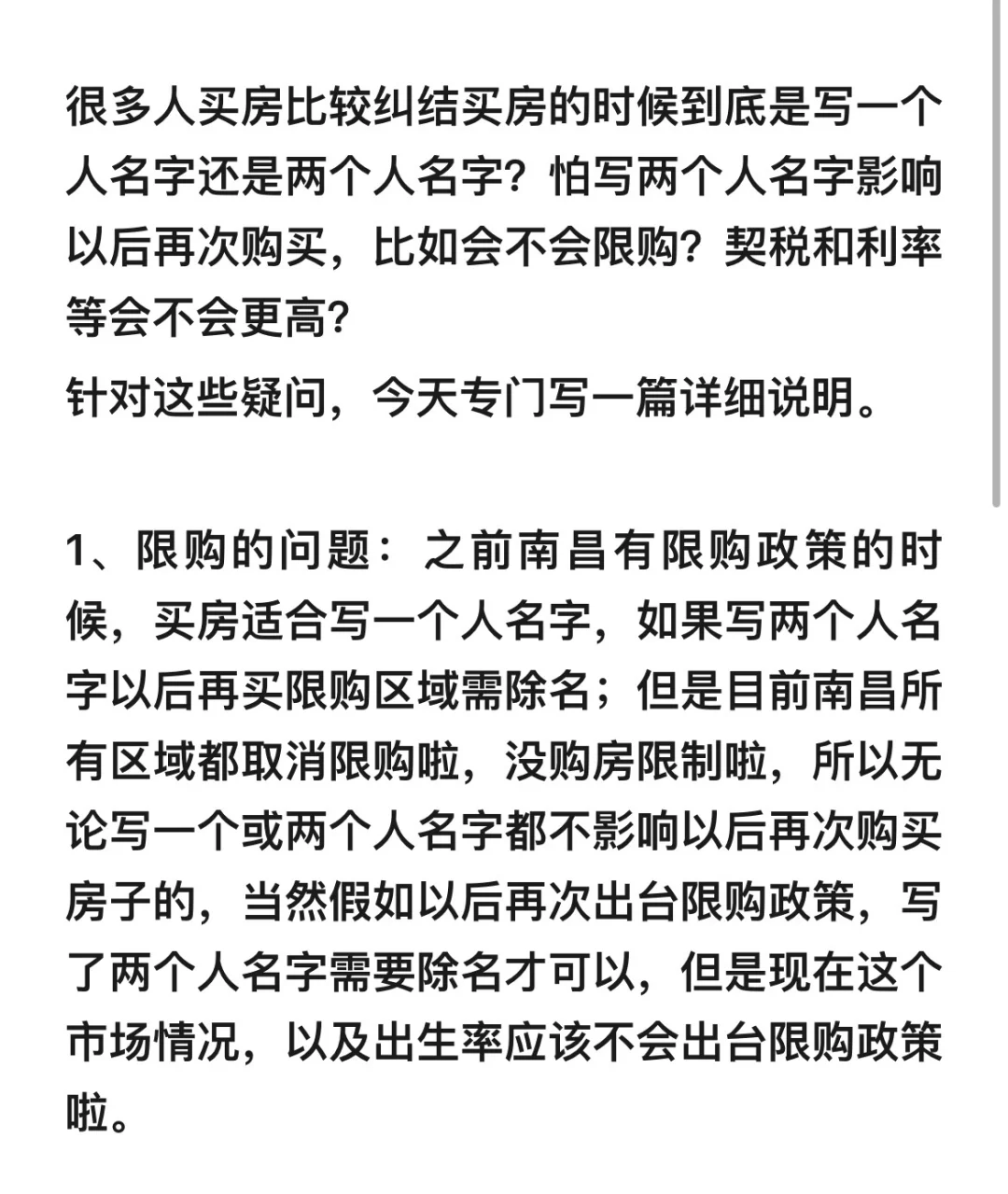 很多人买房比较纠结买房的时候到底是写一个人名字还是两个人名字？怕写两个人名字影响以后再次购买，比如会不会限购？契税和利率等会不会更高？

针对这些疑问，今天专门写一篇详细说明。

1、限购的问题：之前南昌有限购政策的时候，买房适合写一个人名字，如果写两个人名字以后再买限购区域需除名；但是目前南昌所有区域都取消限购啦，没购房限制啦，所以无论写一个或两个人名字都不影响以后再次购买房子的，当然假如以后再次出台限购政策，写了两个人名字需要除名才可以，但是现在这个市场情况，以及出生率应该不会出台限购政策啦。